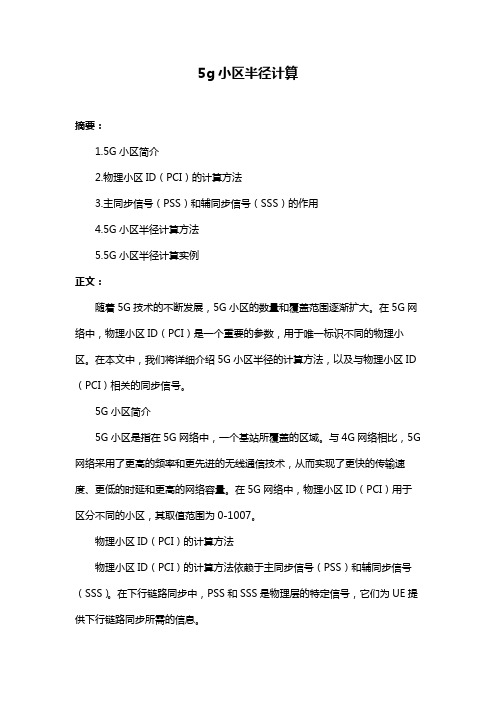 5g 小区半径计算

摘要：

1.5G 小区简介

2.物理小区 ID（PCI）的计算方法

3.主同步信号（PSS）和辅同步信号（SSS）的作用

4.5G 小区半径计算方法

5.5G 小区半径计算实例

正文：

随着 5G 技术的不断发展，5G 小区的数量和覆盖范围逐渐扩大。在 5G 网络中，物理小区 ID（PCI）是一个重要的参数，用于唯一标识不同的物理小区。在本文中，我们将详细介绍 5G 小区半径的计算方法，以及与物理小区 ID（PCI）相关的同步信号。

5G 小区简介

5G 小区是指在 5G 网络中，一个基站所覆盖的区域。与 4G 网络相比，5G 网络采用了更高的频率和更先进的无线通信技术，从而实现了更快的传输速度、更低的时延和更高的网络容量。在 5G 网络中，物理小区 ID（PCI）用于区分不同的小区，其取值范围为 0-1007。

物理小区 ID（PCI）的计算方法

物理小区 ID（PCI）的计算方法依赖于主同步信号（PSS）和辅同步信号（SSS）。在下行链路同步中，PSS 和 SSS 是物理层的特定信号，它们为 UE 提供下行链路同步所需的信息。